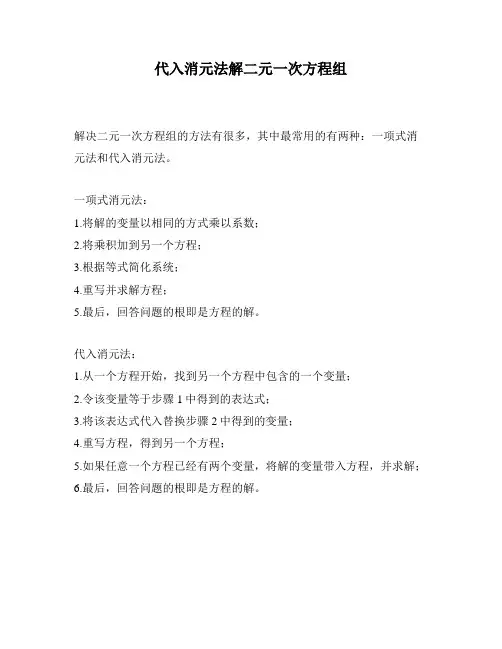 代入消元法解二元一次方程组

解决二元一次方程组的方法有很多，其中最常用的有两种：一项式消元法和代入消元法。

一项式消元法：
1.将解的变量以相同的方式乘以系数；
2.将乘积加到另一个方程；
3.根据等式简化系统；
4.重写并求解方程；
5.最后，回答问题的根即是方程的解。

代入消元法：
1.从一个方程开始，找到另一个方程中包含的一个变量；
2.令该变量等于步骤 1 中得到的表达式；
3.将该表达式代入替换步骤 2 中得到的变量；
4.重写方程，得到另一个方程；
5.如果任意一个方程已经有两个变量，将解的变量带入方程，并求解；
6.最后，回答问题的根即是方程的解。